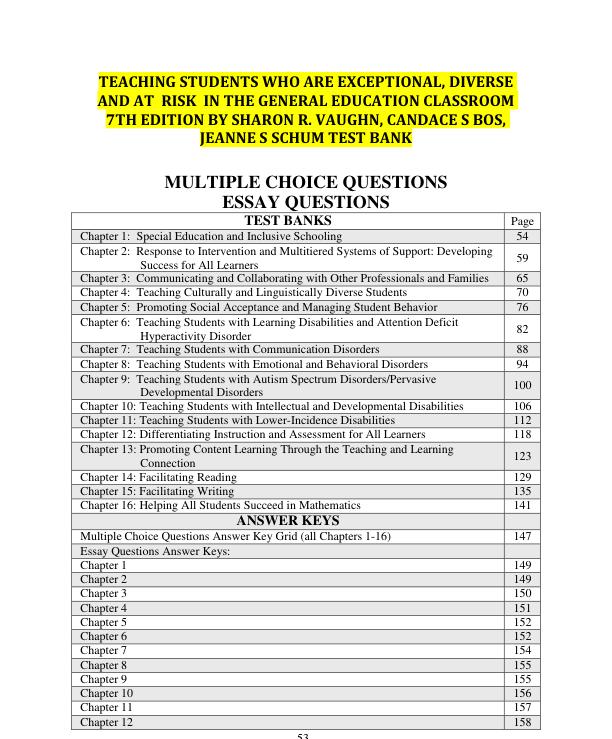 TEACHING STUDENTS WHO ARE EXCEPTIONAL, DIVERSE AND AT RISK IN THE GENERAL EDUCATION CLASSROOM 7TH EDITION BY SHARON R. VAUGHN, CANDACE S BOS, JEANNE S SCHUM TEST BANK

MULTIPLE CHOICE QUESTIONS
ESSAY QUESTIONS

| TEST BANKS | Page |
|---|---|
| Chapter 1: Special Education and Inclusive Schooling | 54 |
| Chapter 2: Response to Intervention and Multitiered Systems of Support: Developing Success for All Learners | 59 |
| Chapter 3: Communicating and Collaborating with Other Professionals and Families | 65 |
| Chapter 4: Teaching Culturally and Linguistically Diverse Students | 70 |
| Chapter 5: Promoting Social Acceptance and Managing Student Behavior | 76 |
| Chapter 6: Teaching Students with Learning Disabilities and Attention Deficit Hyperactivity Disorder | 82 |
| Chapter 7: Teaching Students with Communication Disorders | 88 |
| Chapter 8: Teaching Students with Emotional and Behavioral Disorders | 94 |
| Chapter 9: Teaching Students with Autism Spectrum Disorders/Pervasive Developmental Disorders | 100 |
| Chapter 10: Teaching Students with Intellectual and Developmental Disabilities | 106 |
| Chapter 11: Teaching Students with Lower-Incidence Disabilities | 112 |
| Chapter 12: Differentiating Instruction and Assessment for All Learners | 118 |
| Chapter 13: Promoting Content Learning Through the Teaching and Learning Connection | 123 |
| Chapter 14: Facilitating Reading | 129 |
| Chapter 15: Facilitating Writing | 135 |
| Chapter 16: Helping All Students Succeed in Mathematics | 141 |
| ANSWER KEYS | |
| Multiple Choice Questions Answer Key Grid (all Chapters 1-16) | 147 |
| Essay Questions Answer Keys: | |
| Chapter 1 | 149 |
| Chapter 2 | 149 |
| Chapter 3 | 150 |
| Chapter 4 | 151 |
| Chapter 5 | 152 |
| Chapter 6 | 152 |
| Chapter 7 | 154 |
| Chapter 8 | 155 |
| Chapter 9 | 155 |
| Chapter 10 | 156 |
| Chapter 11 | 157 |
| Chapter 12 | 158 |

53